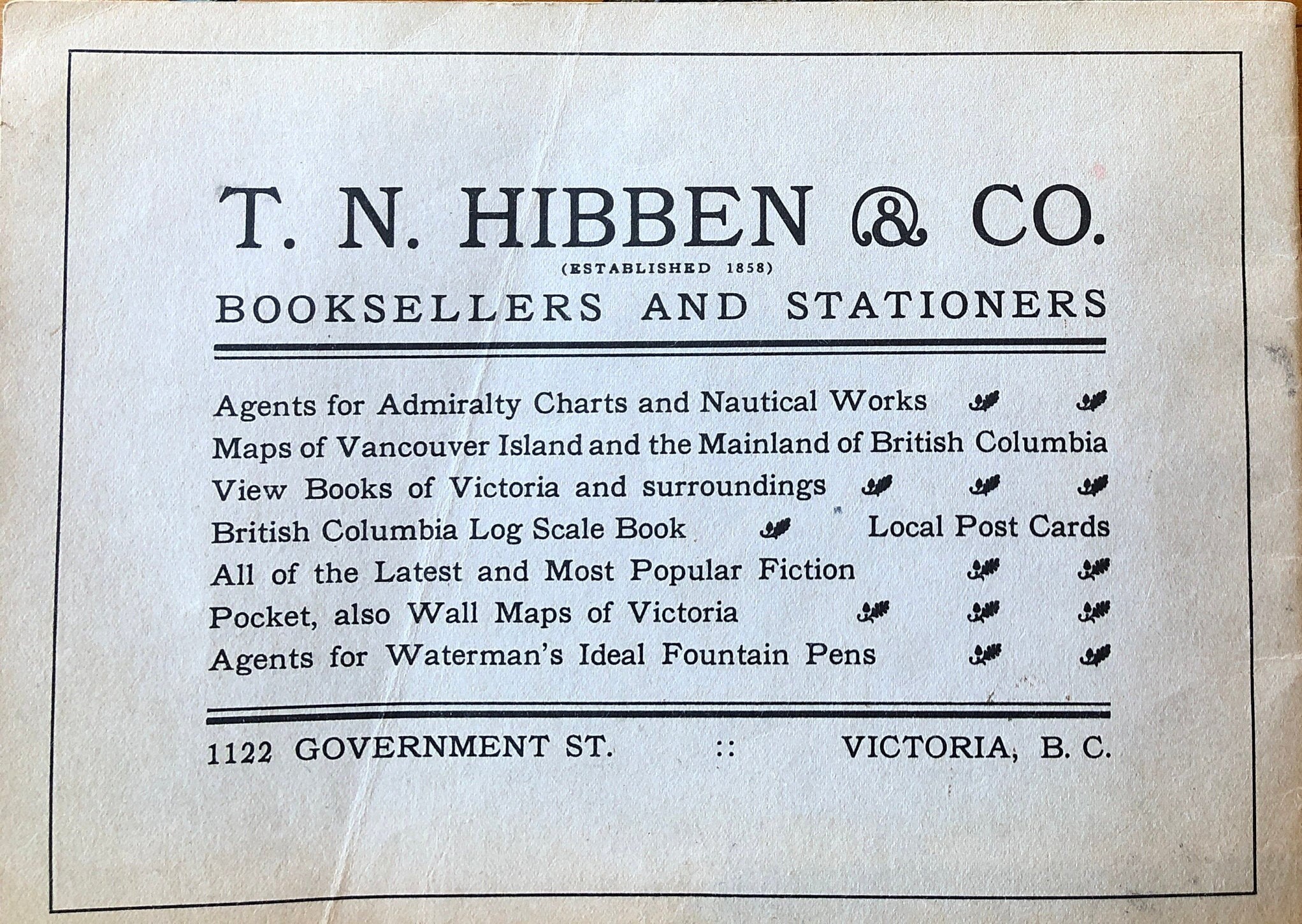 T. N. HIBBEN & CO.

(ESTABLISHED 1858)

BOOKSELLERS AND STATIONERS

Agents for Admiralty Charts and Nautical Works

Maps of Vancouver Island and the Mainland of British Columbia

View Books of Victoria and surroundings

British Columbia Log Scale Book     Local Post Cards

All of the Latest and Most Popular Fiction

Pocket, also Wall Maps of Victoria

Agents for Waterman's Ideal Fountain Pens

1122 GOVERNMENT ST.     ::     VICTORIA, B. C.